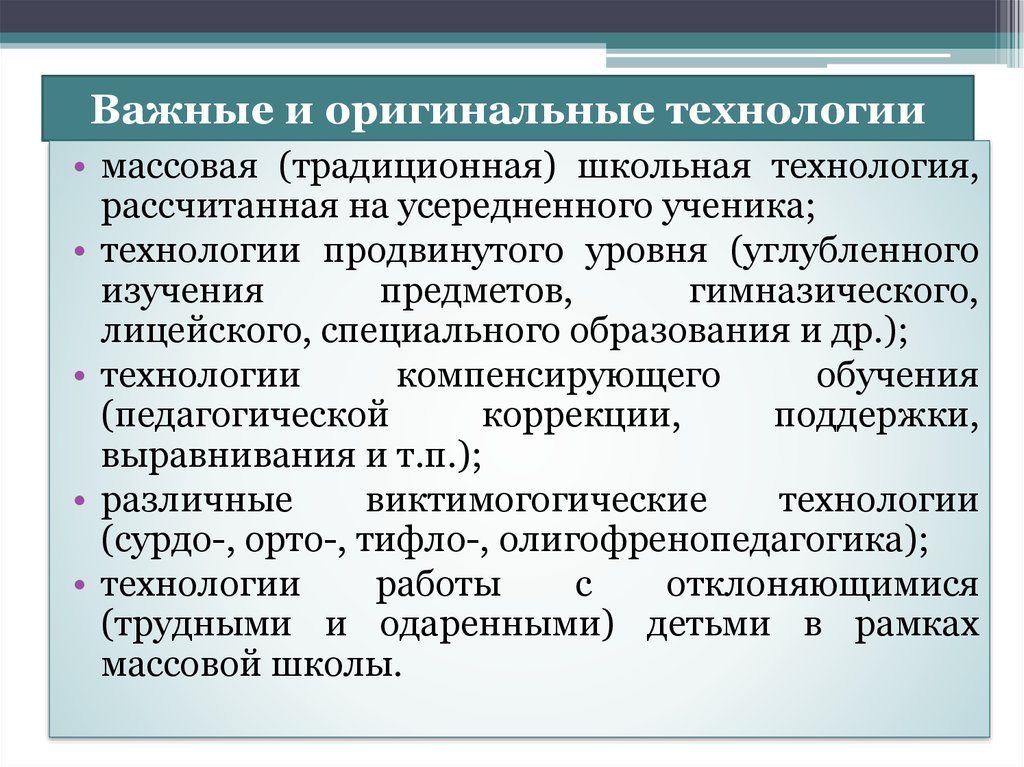 Важные и оригинальные технологии

• массовая (традиционная) школьная технология, рассчитанная на усередненного ученика;
• технологии продвинутого уровня (углубленного изучения предметов, гимназического, лицейского, специального образования и др.);
• технологии компенсирующего обучения (педагогической коррекции, поддержки, выравнивания и т.п.);
• различные виктимогогические технологии (сурдо-, орто-, тифло-, олигофренопедагогика);
• технологии работы с отклоняющимися (трудными и одаренными) детьми в рамках массовой школы.